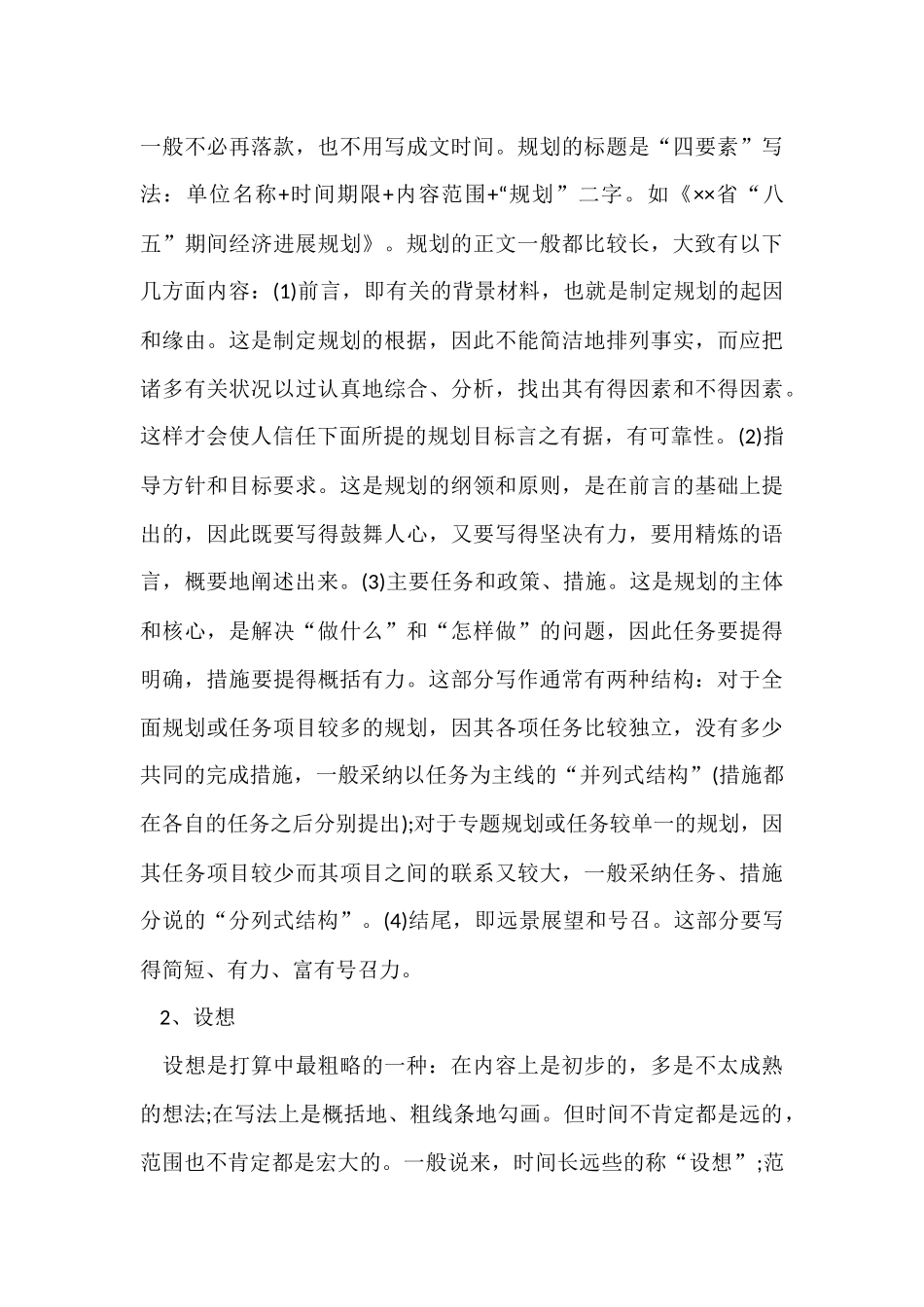 一般不必再落款，也不用写成文时间。规划的标题是“四要素”写法：单位名称+时间期限+内容范围+“规划”二字。如《××省“八五”期间经济进展规划》。规划的正文一般都比较长，大致有以下几方面内容：(1)前言，即有关的背景材料，也就是制定规划的起因和缘由。这是制定规划的根据，因此不能简洁地排列事实，而应把诸多有关状况以过认真地综合、分析，找出其有得因素和不得因素。这样才会使人信任下面所提的规划目标言之有据，有可靠性。(2)指导方针和目标要求。这是规划的纲领和原则，是在前言的基础上提出的，因此既要写得鼓舞人心，又要写得坚决有力，要用精炼的语言，概要地阐述出来。(3)主要任务和政策、措施。这是规划的主体和核心，是解决“做什么”和“怎样做”的问题，因此任务要提得明确，措施要提得概括有力。这部分写作通常有两种结构：对于全面规划或任务项目较多的规划，因其各项任务比较独立，没有多少共同的完成措施，一般采纳以任务为主线的“并列式结构”(措施都在各自的任务之后分别提出);对于专题规划或任务较单一的规划，因其任务项目较少而其项目之间的联系又较大，一般采纳任务、措施分说的“分列式结构”。(4)结尾，即远景展望和号召。这部分要写得简短、有力、富有号召力。

2、设想

设想是打算中最粗略的一种：在内容上是初步的，多是不太成熟的想法;在写法上是概括地、粗线条地勾画。但时间不肯定都是远的，范围也不肯定都是宏大的。一般说来，时间长远些的称“设想”;范